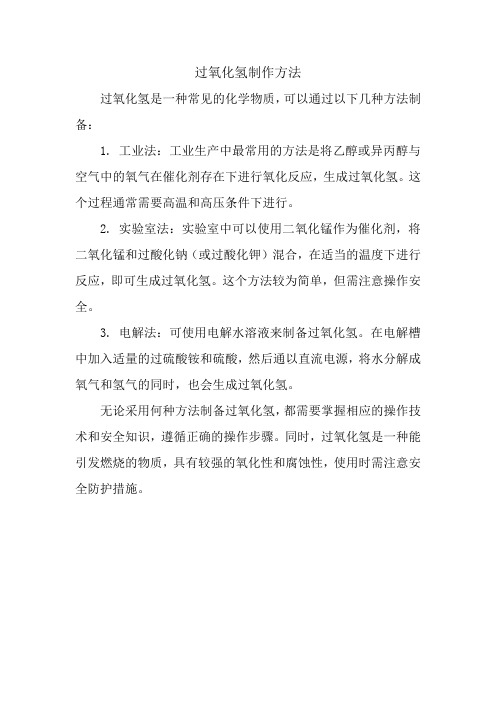 过氧化氢制作方法

过氧化氢是一种常见的化学物质，可以通过以下几种方法制备：

1. 工业法：工业生产中最常用的方法是将乙醇或异丙醇与空气中的氧气在催化剂存在下进行氧化反应，生成过氧化氢。这个过程通常需要高温和高压条件下进行。

2. 实验室法：实验室中可以使用二氧化锰作为催化剂，将二氧化锰和过酸化钠（或过酸化钾）混合，在适当的温度下进行反应，即可生成过氧化氢。这个方法较为简单，但需注意操作安全。

3. 电解法：可使用电解水溶液来制备过氧化氢。在电解槽中加入适量的过硫酸铵和硫酸，然后通以直流电源，将水分解成氧气和氢气的同时，也会生成过氧化氢。

无论采用何种方法制备过氧化氢，都需要掌握相应的操作技术和安全知识，遵循正确的操作步骤。同时，过氧化氢是一种能引发燃烧的物质，具有较强的氧化性和腐蚀性，使用时需注意安全防护措施。